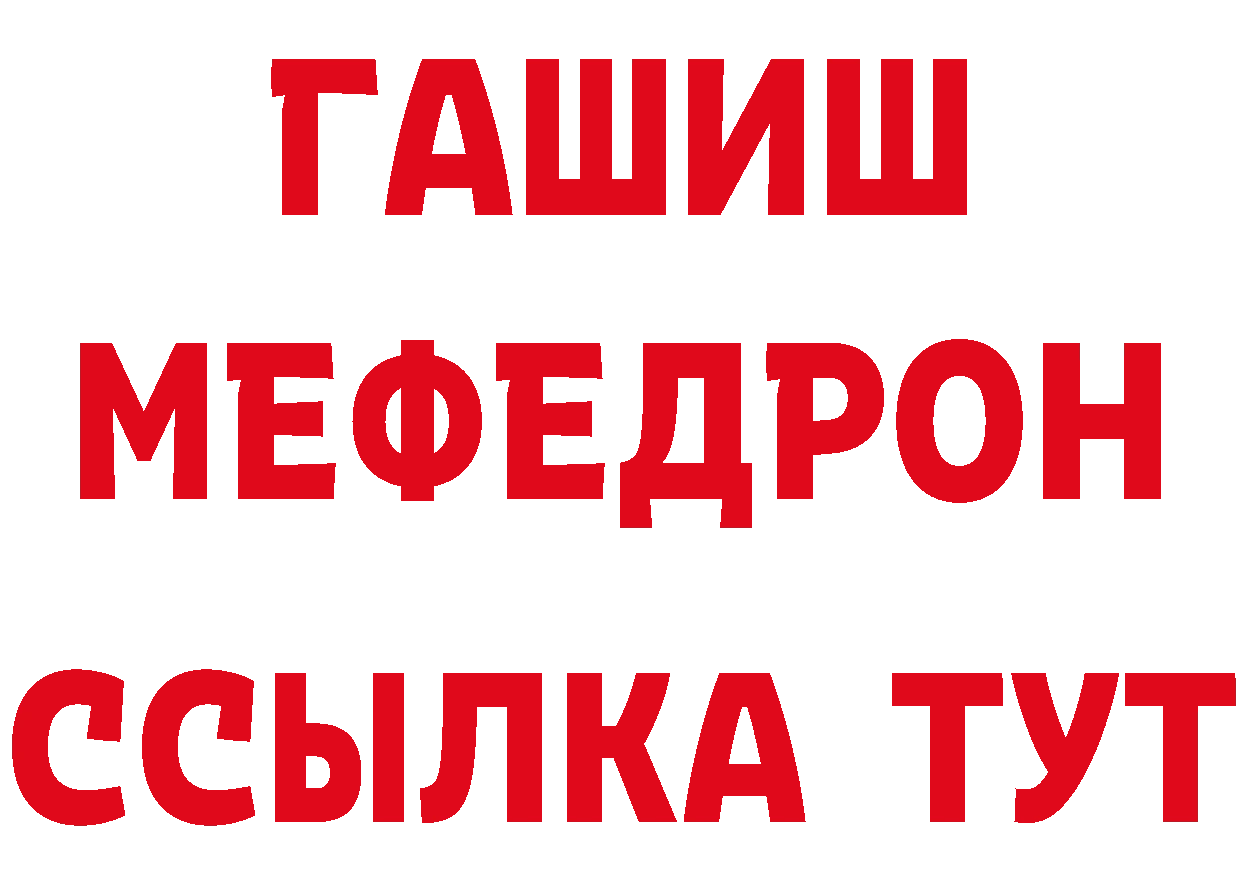 ГАШИШ
МЕФЕДРОН
ССЫЛКА ТУТ